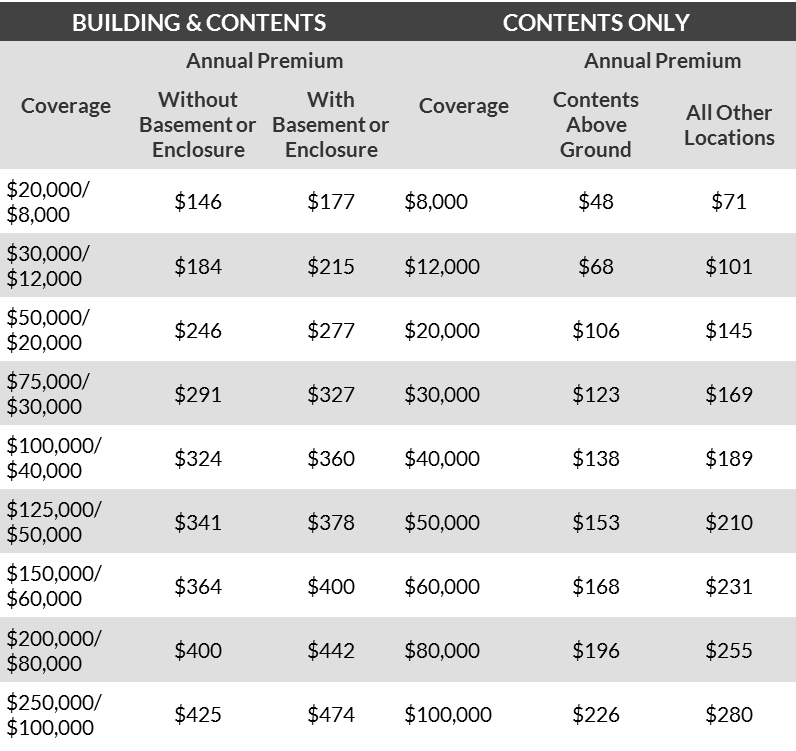 | BUILDING & CONTENTS | | | CONTENTS ONLY | | |
|---|---|---|---|---|---|
| | Annual Premium | | | Annual Premium | |
| Coverage | Without Basement or Enclosure | With Basement or Enclosure | Coverage | Contents Above Ground | All Other Locations |
| \$20,000/ \$8,000 | \$146 | \$177 | \$8,000 | \$48 | \$71 |
| \$30,000/ \$12,000 | \$184 | \$215 | \$12,000 | \$68 | \$101 |
| \$50,000/ \$20,000 | \$246 | \$277 | \$20,000 | \$106 | \$145 |
| \$75,000/ \$30,000 | \$291 | \$327 | \$30,000 | \$123 | \$169 |
| \$100,000/ \$40,000 | \$324 | \$360 | \$40,000 | \$138 | \$189 |
| \$125,000/ \$50,000 | \$341 | \$378 | \$50,000 | \$153 | \$210 |
| \$150,000/ \$60,000 | \$364 | \$400 | \$60,000 | \$168 | \$231 |
| \$200,000/ \$80,000 | \$400 | \$442 | \$80,000 | \$196 | \$255 |
| \$250,000/ \$100,000 | \$425 | \$474 | \$100,000 | \$226 | \$280 |